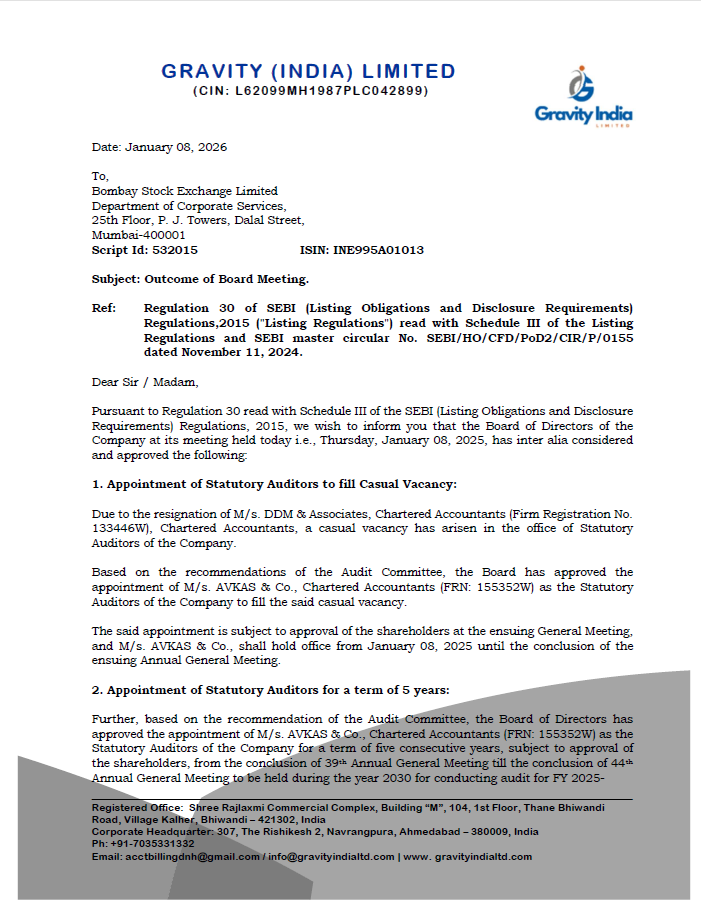 GRAVITY (INDIA) LIMITED
(CIN: L62099MH1987PLC042899)

Gravity India
LIMITED

Date: January 08, 2026

To,
Bombay Stock Exchange Limited
Department of Corporate Services,
25th Floor, P. J. Towers, Dalal Street,
Mumbai-400001
Script Id: 532015 ISIN: INE995A01013

Subject: Outcome of Board Meeting.

Ref: Regulation 30 of SEBI (Listing Obligations and Disclosure Requirements) Regulations,2015 ("Listing Regulations") read with Schedule III of the Listing Regulations and SEBI master circular No. SEBI/HO/CFD/PoD2/CIR/P/0155 dated November 11, 2024.

Dear Sir / Madam,

Pursuant to Regulation 30 read with Schedule III of the SEBI (Listing Obligations and Disclosure Requirements) Regulations, 2015, we wish to inform you that the Board of Directors of the Company at its meeting held today i.e., Thursday, January 08, 2025, has inter alia considered and approved the following:

1. Appointment of Statutory Auditors to fill Casual Vacancy:

Due to the resignation of M/s. DDM & Associates, Chartered Accountants (Firm Registration No. 133446W), Chartered Accountants, a casual vacancy has arisen in the office of Statutory Auditors of the Company.

Based on the recommendations of the Audit Committee, the Board has approved the appointment of M/s. AVKAS & Co., Chartered Accountants (FRN: 155352W) as the Statutory Auditors of the Company to fill the said casual vacancy.

The said appointment is subject to approval of the shareholders at the ensuing General Meeting, and M/s. AVKAS & Co., shall hold office from January 08, 2025 until the conclusion of the ensuing Annual General Meeting.

2. Appointment of Statutory Auditors for a term of 5 years:

Further, based on the recommendation of the Audit Committee, the Board of Directors has approved the appointment of M/s. AVKAS & Co., Chartered Accountants (FRN: 155352W) as the Statutory Auditors of the Company for a term of five consecutive years, subject to approval of the shareholders, from the conclusion of 39th Annual General Meeting till the conclusion of 44th Annual General Meeting to be held during the year 2030 for conducting audit for FY 2025-

Registered Office: Shree Rajlaxmi Commercial Complex, Building "M", 104, 1st Floor, Thane Bhiwandi Road, Village Kalher, Bhiwandi – 421302, India
Corporate Headquarter: 307, The Rishikesh 2, Navrangpura, Ahmedabad – 380009, India
Ph: +91-7035331332
Email: acctbillingdnh@gmail.com / info@gravityindialtd.com | www. gravityindialtd.com